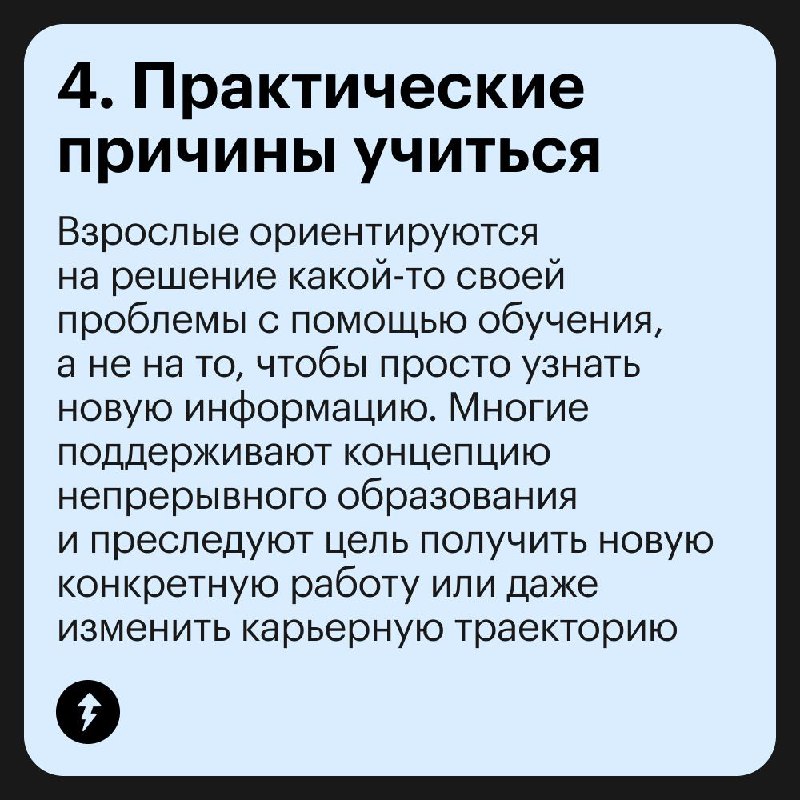 4. Практические причины учиться

Взрослые ориентируются на решение какой-то своей проблемы с помощью обучения, а не на то, чтобы просто узнать новую информацию. Многие поддерживают концепцию непрерывного образования и преследуют цель получить новую конкретную работу или даже изменить карьерную траекторию